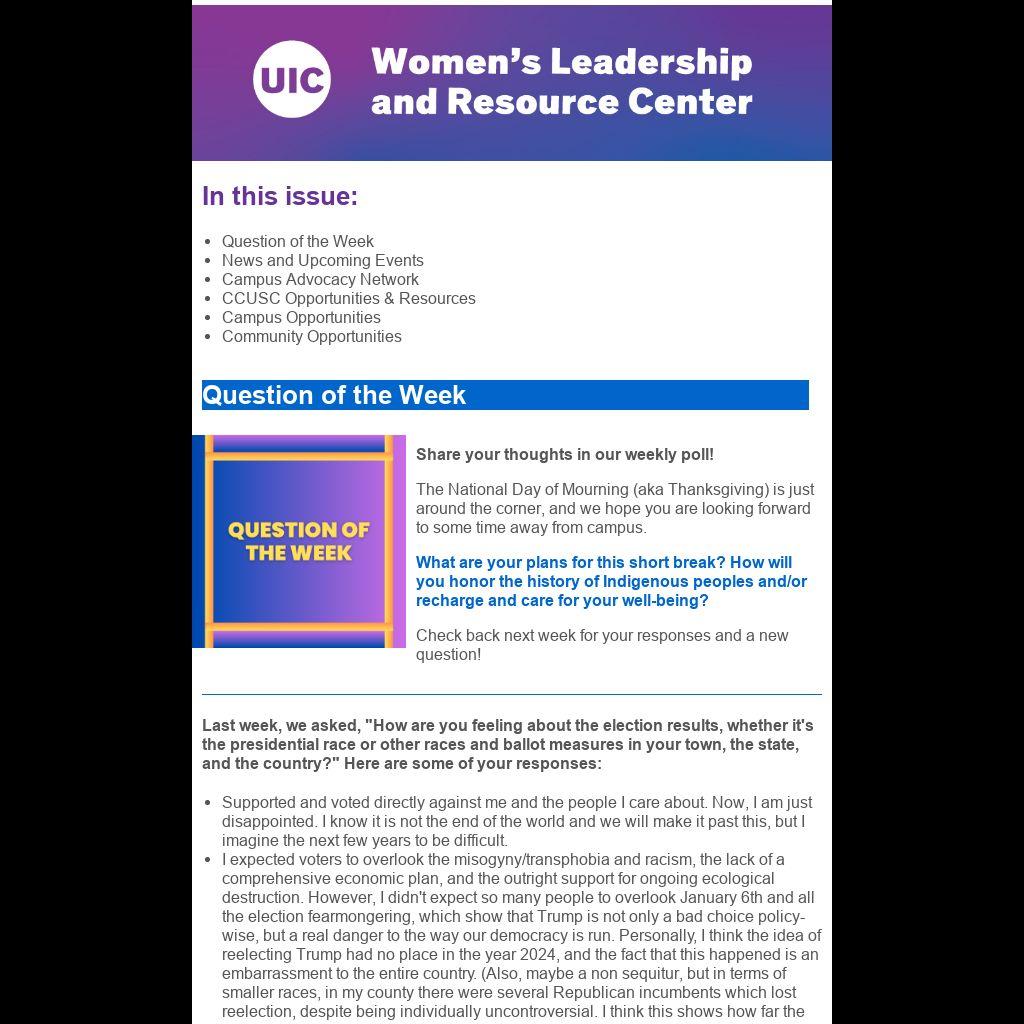 UIC Women's Leadership and Resource Center

In this issue:

- Question of the Week
- News and Upcoming Events
- Campus Advocacy Network
- CCUSC Opportunities & Resources
- Campus Opportunities
- Community Opportunities

Question of the Week

QUESTION OF THE WEEK

Share your thoughts in our weekly poll!

The National Day of Mourning (aka Thanksgiving) is just around the corner, and we hope you are looking forward to some time away from campus.

What are your plans for this short break? How will you honor the history of Indigenous peoples and/or recharge and care for your well-being?

Check back next week for your responses and a new question!

Last week, we asked, "How are you feeling about the election results, whether it's the presidential race or other races and ballot measures in your town, the state, and the country?" Here are some of your responses:

- Supported and voted directly against me and the people I care about. Now, I am just disappointed. I know it is not the end of the world and we will make it past this, but I imagine the next few years to be difficult.
- I expected voters to overlook the misogyny/transphobia and racism, the lack of a comprehensive economic plan, and the outright support for ongoing ecological destruction. However, I didn't expect so many people to overlook January 6th and all the election fearmongering, which show that Trump is not only a bad choice policy-wise, but a real danger to the way our democracy is run. Personally, I think the idea of reelecting Trump had no place in the year 2024, and the fact that this happened is an embarrassment to the entire country. (Also, maybe a non sequitur, but in terms of smaller races, in my county there were several Republican incumbents which lost reelection, despite being individually uncontroversial. I think this shows how far the